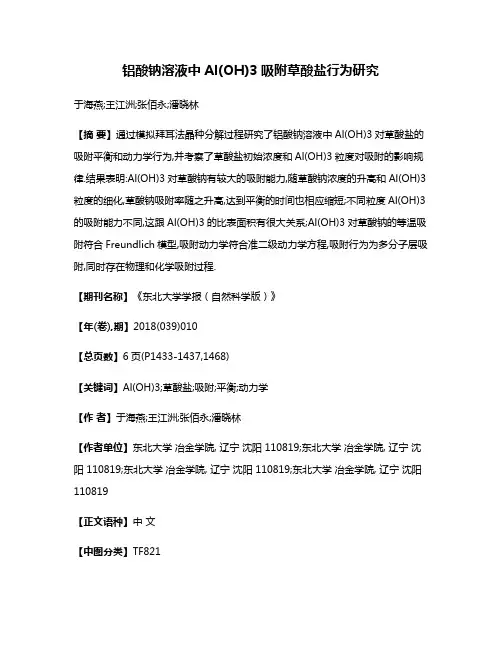 铝酸钠溶液中 Al(OH)3 吸附草酸盐行为研究

于海燕;王江洲;张佰永;潘晓林

【摘 要】通过模拟拜耳法晶种分解过程研究了铝酸钠溶液中 Al(OH)3 对草酸盐的吸附平衡和动力学行为,并考察了草酸盐初始浓度和 Al(OH)3 粒度对吸附的影响规律.结果表明:Al(OH)3 对草酸钠有较大的吸附能力,随草酸钠浓度的升高和 Al(OH)3 粒度的细化,草酸钠吸附率随之升高,达到平衡的时间也相应缩短;不同粒度 Al(OH)3 的吸附能力不同,这跟 Al(OH)3 的比表面积有很大关系;Al(OH)3 对草酸钠的等温吸附符合 Freundlich 模型,吸附动力学符合准二级动力学方程,吸附行为为多分子层吸附,同时存在物理和化学吸附过程.

【期刊名称】《东北大学学报(自然科学版)》

【年(卷),期】2018(039)010

【总页数】6 页(P1433-1437,1468)

【关键词】Al(OH)3;草酸盐;吸附;平衡;动力学

【作 者】于海燕;王江洲;张佰永;潘晓林

【作者单位】东北大学 冶金学院, 辽宁 沈阳 110819;东北大学 冶金学院, 辽宁 沈阳 110819;东北大学 冶金学院, 辽宁 沈阳 110819;东北大学 冶金学院, 辽宁 沈阳 110819

【正文语种】中 文

【中图分类】TF821